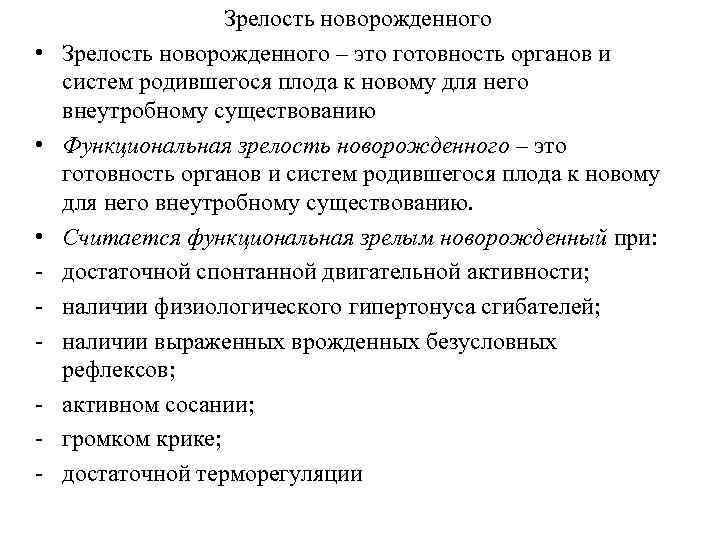 Зрелость новорожденного

• Зрелость новорожденного – это готовность органов и систем родившегося плода к новому для него внеутробному существованию

• Функциональная зрелость новорожденного – это готовность органов и систем родившегося плода к новому для него внеутробному существованию.

• Считается функциональная зрелым новорожденный при:

- достаточной спонтанной двигательной активности;

- наличии физиологического гипертонуса сгибателей;

- наличии выраженных врожденных безусловных рефлексов;

- активном сосании;

- громком крике;

- достаточной терморегуляции